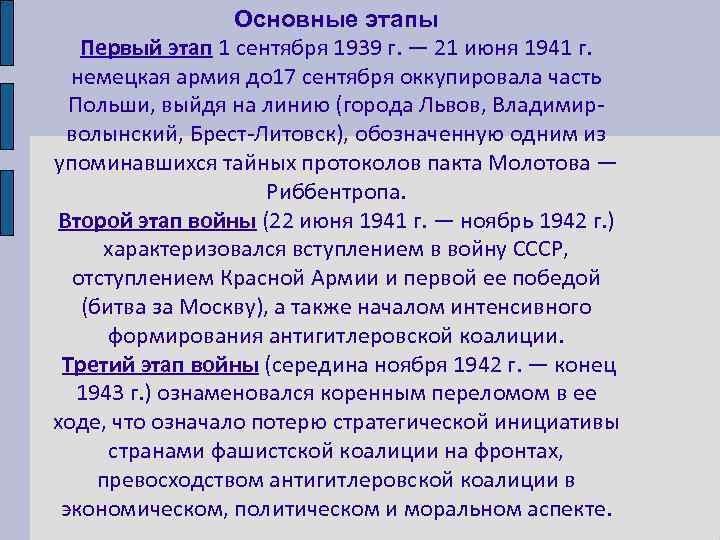 Основные этапы

Первый этап 1 сентября 1939 г. — 21 июня 1941 г. немецкая армия до17 сентября оккупировала часть Польши, выйдя на линию (города Львов, Владимир-волынский, Брест-Литовск), обозначенную одним из упоминавшихся тайных протоколов пакта Молотова — Риббентропа.

Второй этап войны (22 июня 1941 г. — ноябрь 1942 г.) характеризовался вступлением в войну СССР, отступлением Красной Армии и первой ее победой (битва за Москву), а также началом интенсивного формирования антигитлеровской коалиции.

Третий этап войны (середина ноября 1942 г. — конец 1943 г.) ознаменовался коренным переломом в ее ходе, что означало потерю стратегической инициативы странами фашистской коалиции на фронтах, превосходством антигитлеровской коалиции в экономическом, политическом и моральном аспекте.